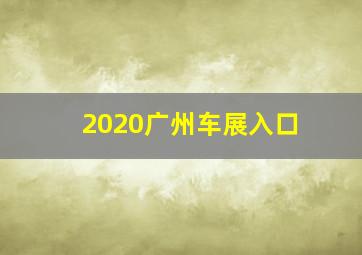 2020广州车展入口